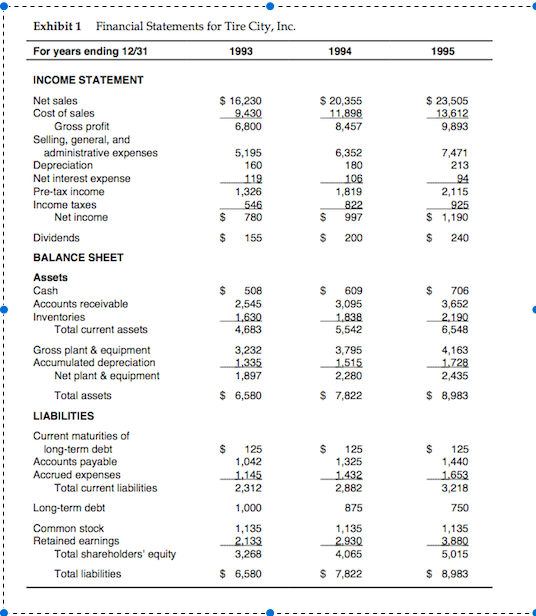 Exhibit 1 Financial Statements for Tire City, Inc.

| For years ending 12/31 | 1993 | 1994 | 1995 |
|---|---|---|---|
| INCOME STATEMENT | | | |
| Net sales | $ 16,230 | $ 20,355 | $ 23,505 |
| Cost of sales | 9,430 | 11,898 | 13,612 |
| Gross profit | 6,800 | 8,457 | 9,893 |
| Selling, general, and administrative expenses | 5,195 | 6,352 | 7,471 |
| Depreciation | 160 | 180 | 213 |
| Net interest expense | 119 | 106 | 94 |
| Pre-tax income | 1,326 | 1,819 | 2,115 |
| Income taxes | 546 | 822 | 925 |
| Net income | $ 780 | $ 997 | $ 1,190 |
| Dividends | $ 155 | $ 200 | $ 240 |
| BALANCE SHEET | | | |
| Assets | | | |
| Cash | $ 508 | $ 609 | $ 706 |
| Accounts receivable | 2,545 | 3,095 | 3,652 |
| Inventories | 1,630 | 1,838 | 2,190 |
| Total current assets | 4,683 | 5,542 | 6,548 |
| Gross plant & equipment | 3,232 | 3,795 | 4,163 |
| Accumulated depreciation | 1,335 | 1,515 | 1,728 |
| Net plant & equipment | 1,897 | 2,280 | 2,435 |
| Total assets | $ 6,580 | $ 7,822 | $ 8,983 |
| LIABILITIES | | | |
| Current maturities of long-term debt | $ 125 | $ 125 | $ 125 |
| Accounts payable | 1,042 | 1,325 | 1,440 |
| Accrued expenses | 1,145 | 1,432 | 1,653 |
| Total current liabilities | 2,312 | 2,882 | 3,218 |
| Long-term debt | 1,000 | 875 | 750 |
| Common stock | 1,135 | 1,135 | 1,135 |
| Retained earnings | 2,133 | 2,930 | 3,880 |
| Total shareholders' equity | 3,268 | 4,065 | 5,015 |
| Total liabilities | $ 6,580 | $ 7,822 | $ 8,983 |